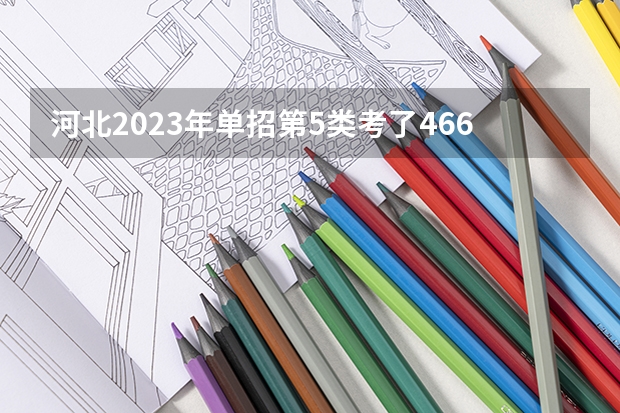 河北2023年单招第5类考了466